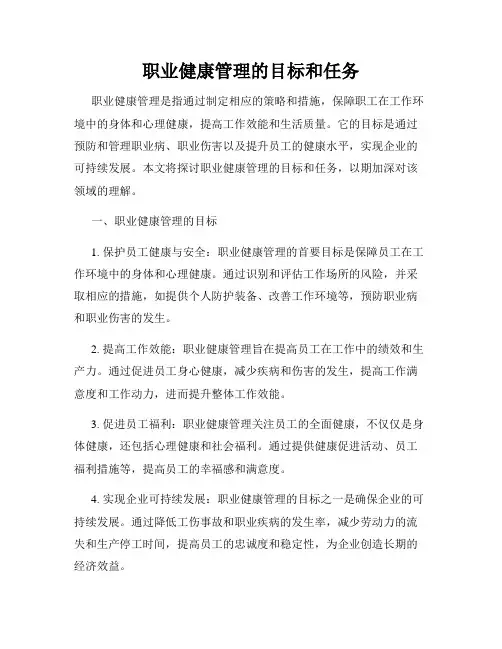 职业健康管理的目标和任务

职业健康管理是指通过制定相应的策略和措施，保障职工在工作环境中的身体和心理健康，提高工作效能和生活质量。它的目标是通过预防和管理职业病、职业伤害以及提升员工的健康水平，实现企业的可持续发展。本文将探讨职业健康管理的目标和任务，以期加深对该领域的理解。

一、职业健康管理的目标

1. 保护员工健康与安全：职业健康管理的首要目标是保障员工在工作环境中的身体和心理健康。通过识别和评估工作场所的风险，并采取相应的措施，如提供个人防护装备、改善工作环境等，预防职业病和职业伤害的发生。

2. 提高工作效能：职业健康管理旨在提高员工在工作中的绩效和生产力。通过促进员工身心健康，减少疾病和伤害的发生，提高工作满意度和工作动力，进而提升整体工作效能。

3. 促进员工福利：职业健康管理关注员工的全面健康，不仅仅是身体健康，还包括心理健康和社会福利。通过提供健康促进活动、员工福利措施等，提高员工的幸福感和满意度。

4. 实现企业可持续发展：职业健康管理的目标之一是确保企业的可持续发展。通过降低工伤事故和职业疾病的发生率，减少劳动力的流失和生产停工时间，提高员工的忠诚度和稳定性，为企业创造长期的经济效益。